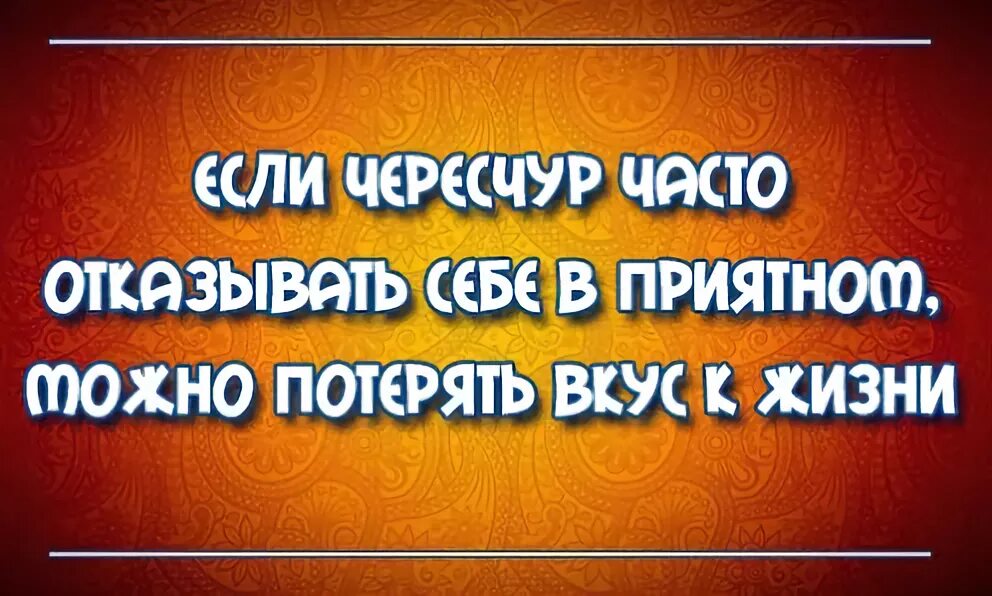 ЕСЛИ ЧЕРЕСЧУР ЧАСТО ОТКАЗЫВАТЬ СЕБЕ В ПРИЯТНОМ, МОЖНО ПОТЕРЯТЬ ВКУС К ЖИЗНИ